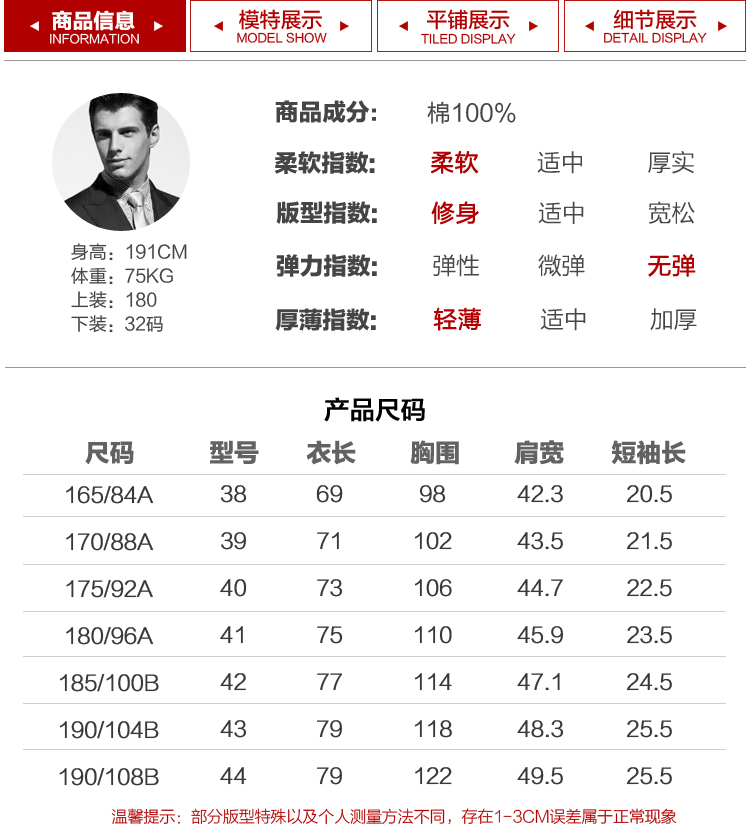 商品信息 INFORMATION
模特展示 MODEL SHOW
平铺展示 TILED DISPLAY
细节展示 DETAIL DISPLAY

身高：191CM
体重：75KG
上装：180
下装：32码

商品成分： 棉100%
柔软指数： 柔软 适中 厚实
版型指数： 修身 适中 宽松
弹力指数： 弹性 微弹 无弹
厚薄指数： 轻薄 适中 加厚

产品尺码

| 尺码 | 型号 | 衣长 | 胸围 | 肩宽 | 短袖长 |
|---|---|---|---|---|---|
| 165/84A | 38 | 69 | 98 | 42.3 | 20.5 |
| 170/88A | 39 | 71 | 102 | 43.5 | 21.5 |
| 175/92A | 40 | 73 | 106 | 44.7 | 22.5 |
| 180/96A | 41 | 75 | 110 | 45.9 | 23.5 |
| 185/100B | 42 | 77 | 114 | 47.1 | 24.5 |
| 190/104B | 43 | 79 | 118 | 48.3 | 25.5 |
| 190/108B | 44 | 79 | 122 | 49.5 | 25.5 |

温馨提示：部分版型特殊以及个人测量方法不同，存在1-3CM误差属于正常现象